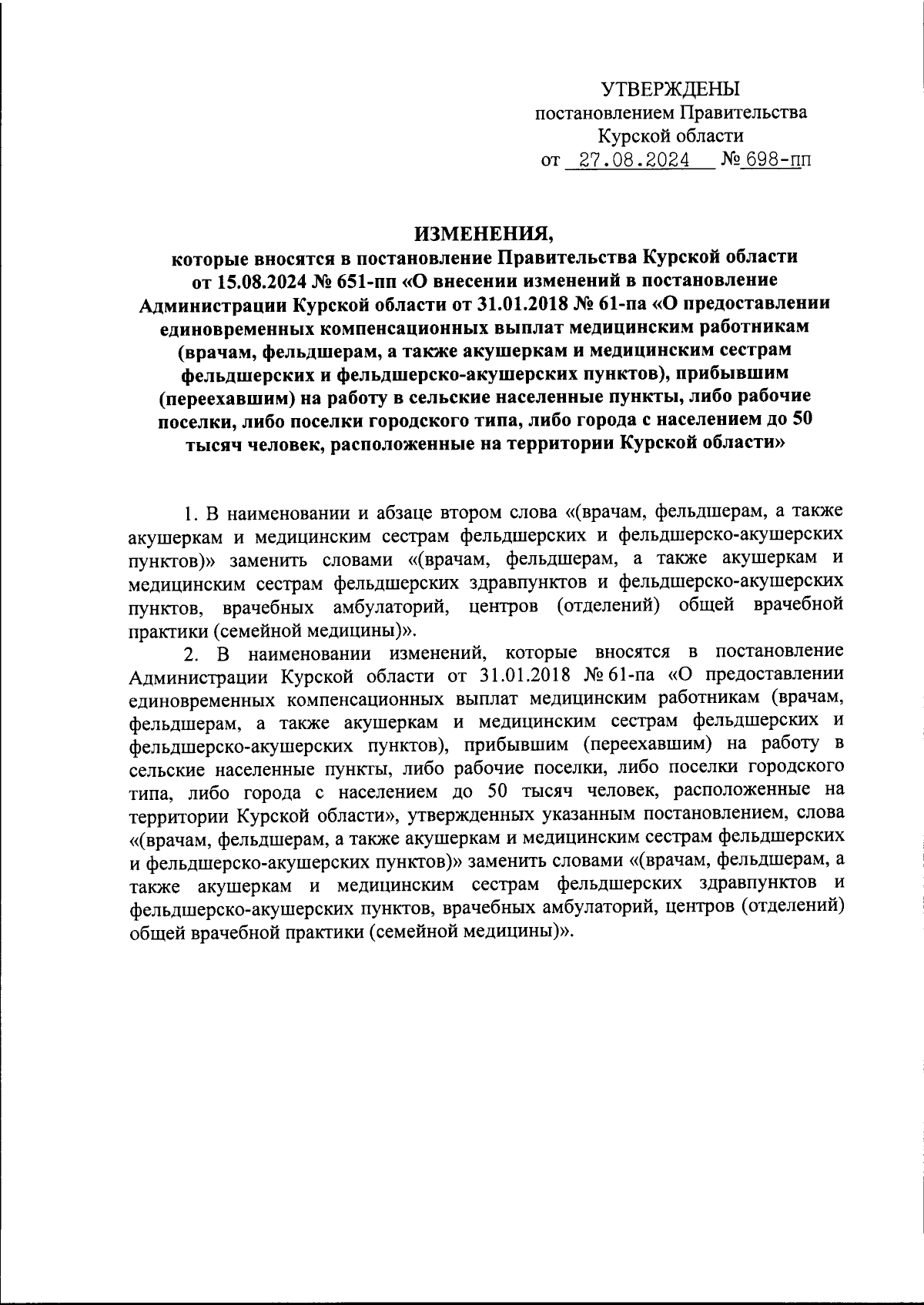 УТВЕРЖДЕНЫ
постановлением Правительства
Курской области
от 27.08.2024 № 698-пп

ИЗМЕНЕНИЯ,
которые вносятся в постановление Правительства Курской области от 15.08.2024 № 651-пп «О внесении изменений в постановление Администрации Курской области от 31.01.2018 № 61-па «О предоставлении единовременных компенсационных выплат медицинским работникам (врачам, фельдшерам, а также акушеркам и медицинским сестрам фельдшерских и фельдшерско-акушерских пунктов), прибывшим (переехавшим) на работу в сельские населенные пункты, либо рабочие поселки, либо поселки городского типа, либо города с населением до 50 тысяч человек, расположенные на территории Курской области»

1. В наименовании и абзаце втором слова «(врачам, фельдшерам, а также акушеркам и медицинским сестрам фельдшерских и фельдшерско-акушерских пунктов)» заменить словами «(врачам, фельдшерам, а также акушеркам и медицинским сестрам фельдшерских здравпунктов и фельдшерско-акушерских пунктов, врачебных амбулаторий, центров (отделений) общей врачебной практики (семейной медицины)».

2. В наименовании изменений, которые вносятся в постановление Администрации Курской области от 31.01.2018 № 61-па «О предоставлении единовременных компенсационных выплат медицинским работникам (врачам, фельдшерам, а также акушеркам и медицинским сестрам фельдшерских и фельдшерско-акушерских пунктов), прибывшим (переехавшим) на работу в сельские населенные пункты, либо рабочие поселки, либо поселки городского типа, либо города с населением до 50 тысяч человек, расположенные на территории Курской области», утвержденных указанным постановлением, слова «(врачам, фельдшерам, а также акушеркам и медицинским сестрам фельдшерских и фельдшерско-акушерских пунктов)» заменить словами «(врачам, фельдшерам, а также акушеркам и медицинским сестрам фельдшерских здравпунктов и фельдшерско-акушерских пунктов, врачебных амбулаторий, центров (отделений) общей врачебной практики (семейной медицины)».